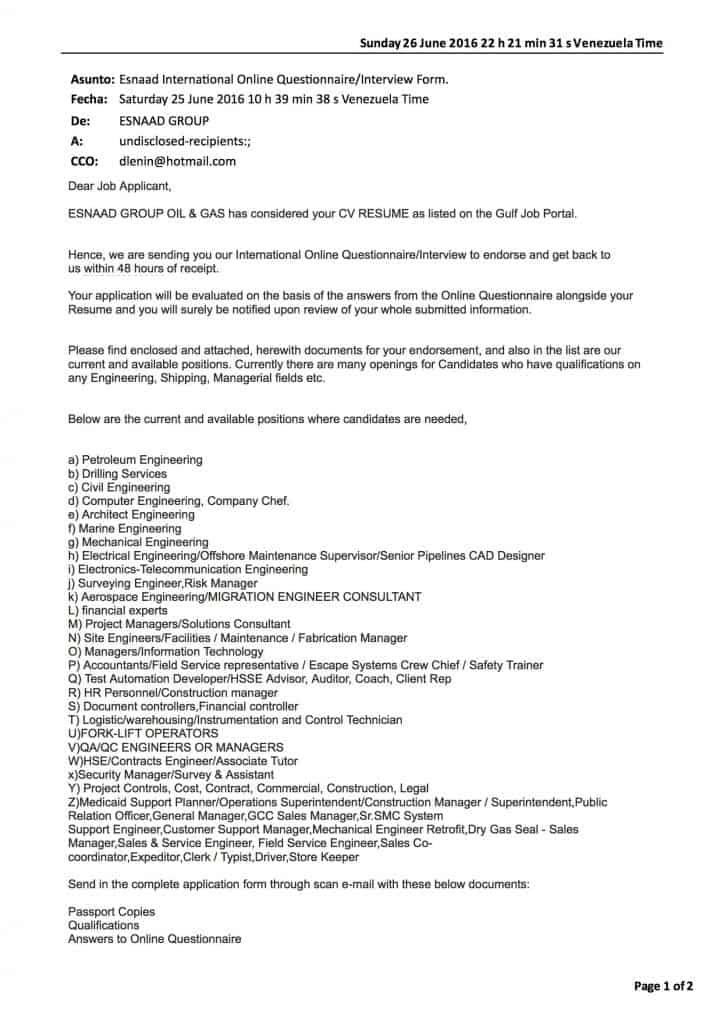 Sunday 26 June 2016 22 h 21 min 31 s Venezuela Time

Asunto: Esnaad International Online Questionnaire/Interview Form.
Fecha: Saturday 25 June 2016 10 h 39 min 38 s Venezuela Time
De: ESNAAD GROUP
A: undisclosed-recipients:;
CCO: dlenin@hotmail.com

Dear Job Applicant,

ESNAAD GROUP OIL & GAS has considered your CV RESUME as listed on the Gulf Job Portal.

Hence, we are sending you our International Online Questionnaire/Interview to endorse and get back to us within 48 hours of receipt.

Your application will be evaluated on the basis of the answers from the Online Questionnaire alongside your Resume and you will surely be notified upon review of your whole submitted information.

Please find enclosed and attached, herewith documents for your endorsement, and also in the list are our current and available positions. Currently there are many openings for Candidates who have qualifications on any Engineering, Shipping, Managerial fields etc.

Below are the current and available positions where candidates are needed,

a) Petroleum Engineering
b) Drilling Services
c) Civil Engineering
d) Computer Engineering, Company Chef.
e) Architect Engineering
f) Marine Engineering
g) Mechanical Engineering
h) Electrical Engineering/Offshore Maintenance Supervisor/Senior Pipelines CAD Designer
i) Electronics-Telecommunication Engineering
j) Surveying Engineer,Risk Manager
k) Aerospace Engineering/MIGRATION ENGINEER CONSULTANT
L) financial experts
M) Project Managers/Solutions Consultant
N) Site Engineers/Facilities / Maintenance / Fabrication Manager
O) Managers/Information Technology
P) Accountants/Field Service representative / Escape Systems Crew Chief / Safety Trainer
Q) Test Automation Developer/HSSE Advisor, Auditor, Coach, Client Rep
R) HR Personnel/Construction manager
S) Document controllers,Financial controller
T) Logistic/warehousing/Instrumentation and Control Technician
U)FORK-LIFT OPERATORS
V)QA/QC ENGINEERS OR MANAGERS
W)HSE/Contracts Engineer/Associate Tutor
x)Security Manager/Survey & Assistant
Y) Project Controls, Cost, Contract, Commercial, Construction, Legal
Z)Medicaid Support Planner/Operations Superintendent/Construction Manager / Superintendent,Public Relation Officer,General Manager,GCC Sales Manager,Sr.SMC System Support Engineer,Customer Support Manager,Mechanical Engineer Retrofit,Dry Gas Seal - Sales Manager,Sales & Service Engineer, Field Service Engineer,Sales Co-coordinator,Expeditor,Clerk / Typist,Driver,Store Keeper

Send in the complete application form through scan e-mail with these below documents:

Passport Copies
Qualifications
Answers to Online Questionnaire

Page 1 of 2